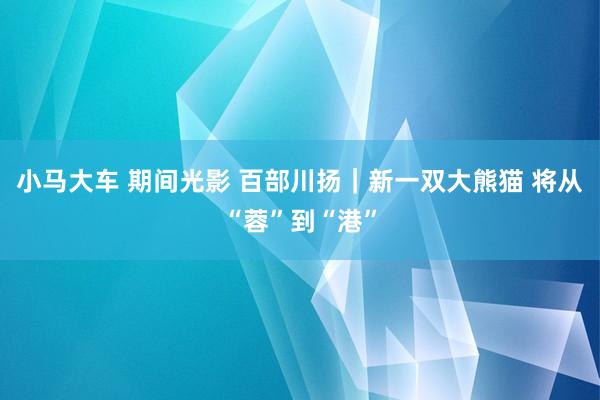 小马大车 期间光影 百部川扬｜新一双大熊猫 将从“蓉”到“港”